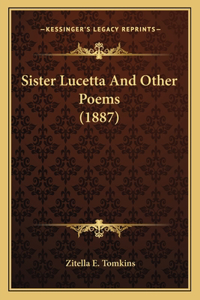 —KESSINGER'S LEGACY REPRINTS—

Sister Lucetta And Other Poems (1887)

Zitella E. Tomkins